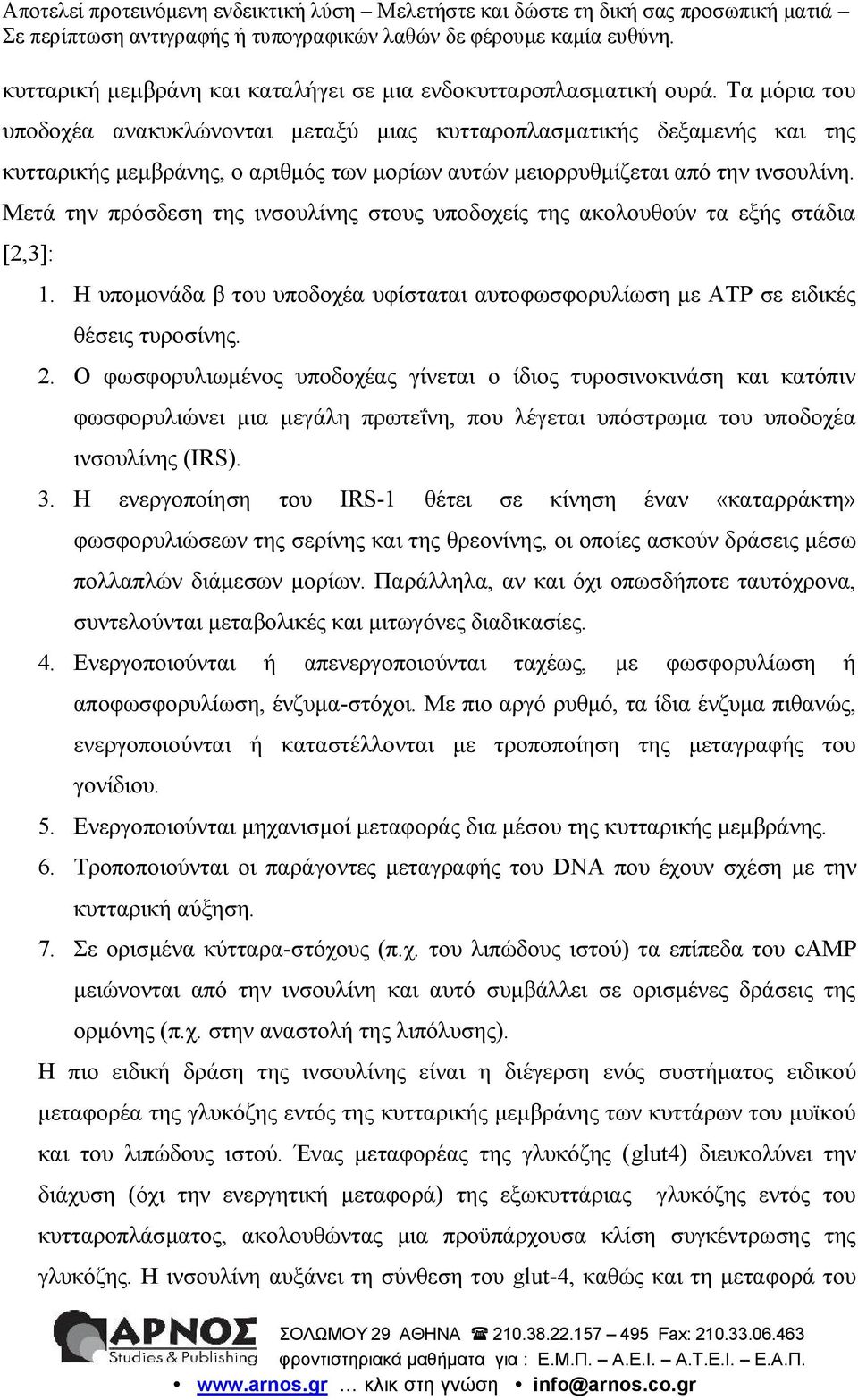 Αποτελεί προτεινόμενη ενδεικτική λύση – Μελετήστε και δώστε τη δική σας προσωπική ματιά – Σε περίπτωση αντιγραφής ή τυπογραφικών λαθών δε φέρουμε καμία ευθύνη.

κυτταρική μεμβράνη και καταλήγει σε μια ενδοκυτταροπλασματική ουρά. Τα μόρια του υποδοχέα ανακυκλώνονται μεταξύ μιας κυτταροπλασματικής δεξαμενής και της κυτταρικής μεμβράνης, ο αριθμός των μορίων αυτών μειορρυθμίζεται από την ινσουλίνη. Μετά την πρόσδεση της ινσουλίνης στους υποδοχείς της ακολουθούν τα εξής στάδια [2,3]:

1. Η υπομονάδα β του υποδοχέα υφίσταται αυτοφωσφορυλίωση με ATP σε ειδικές θέσεις τυροσίνης.
2. Ο φωσφορυλιωμένος υποδοχέας γίνεται ο ίδιος τυροσινοκινάση και κατόπιν φωσφορυλιώνει μια μεγάλη πρωτεΐνη, που λέγεται υπόστρωμα του υποδοχέα ινσουλίνης (IRS).
3. Η ενεργοποίηση του IRS-1 θέτει σε κίνηση έναν «καταρράκτη» φωσφορυλιώσεων της σερίνης και της θρεονίνης, οι οποίες ασκούν δράσεις μέσω πολλαπλών διάμεσων μορίων. Παράλληλα, αν και όχι οπωσδήποτε ταυτόχρονα, συντελούνται μεταβολικές και μιτωγόνες διαδικασίες.
4. Ενεργοποιούνται ή απενεργοποιούνται ταχέως, με φωσφορυλίωση ή αποφωσφορυλίωση, ένζυμα-στόχοι. Με πιο αργό ρυθμό, τα ίδια ένζυμα πιθανώς, ενεργοποιούνται ή καταστέλλονται με τροποποίηση της μεταγραφής του γονίδιου.
5. Ενεργοποιούνται μηχανισμοί μεταφοράς δια μέσου της κυτταρικής μεμβράνης.
6. Τροποποιούνται οι παράγοντες μεταγραφής του DNA που έχουν σχέση με την κυτταρική αύξηση.
7. Σε ορισμένα κύτταρα-στόχους (π.χ. του λιπώδους ιστού) τα επίπεδα του cAMP μειώνονται από την ινσουλίνη και αυτό συμβάλλει σε ορισμένες δράσεις της ορμόνης (π.χ. στην αναστολή της λιπόλυσης).

Η πιο ειδική δράση της ινσουλίνης είναι η διέγερση ενός συστήματος ειδικού μεταφορέα της γλυκόζης εντός της κυτταρικής μεμβράνης των κυττάρων του μυϊκού και του λιπώδους ιστού. Ένας μεταφορέας της γλυκόζης (glut4) διευκολύνει την διάχυση (όχι την ενεργητική μεταφορά) της εξωκυττάριας γλυκόζης εντός του κυτταροπλάσματος, ακολουθώντας μια προϋπάρχουσα κλίση συγκέντρωσης της γλυκόζης. Η ινσουλίνη αυξάνει τη σύνθεση του glut-4, καθώς και τη μεταφορά του

ΑΡΝΟΣ Studies & Publishing ΣΟΛΩΜΟΥ 29 ΑΘΗΝΑ ☎ 210.38.22.157 – 495 Fax: 210.33.06.463
φροντιστηριακά μαθήματα για : Ε.Μ.Π. – Α.Ε.Ι. – Α.Τ.Ε.Ι. – Ε.Α.Π.
• www.arnos.gr … κλικ στη γνώση • info@arnos.co.gr